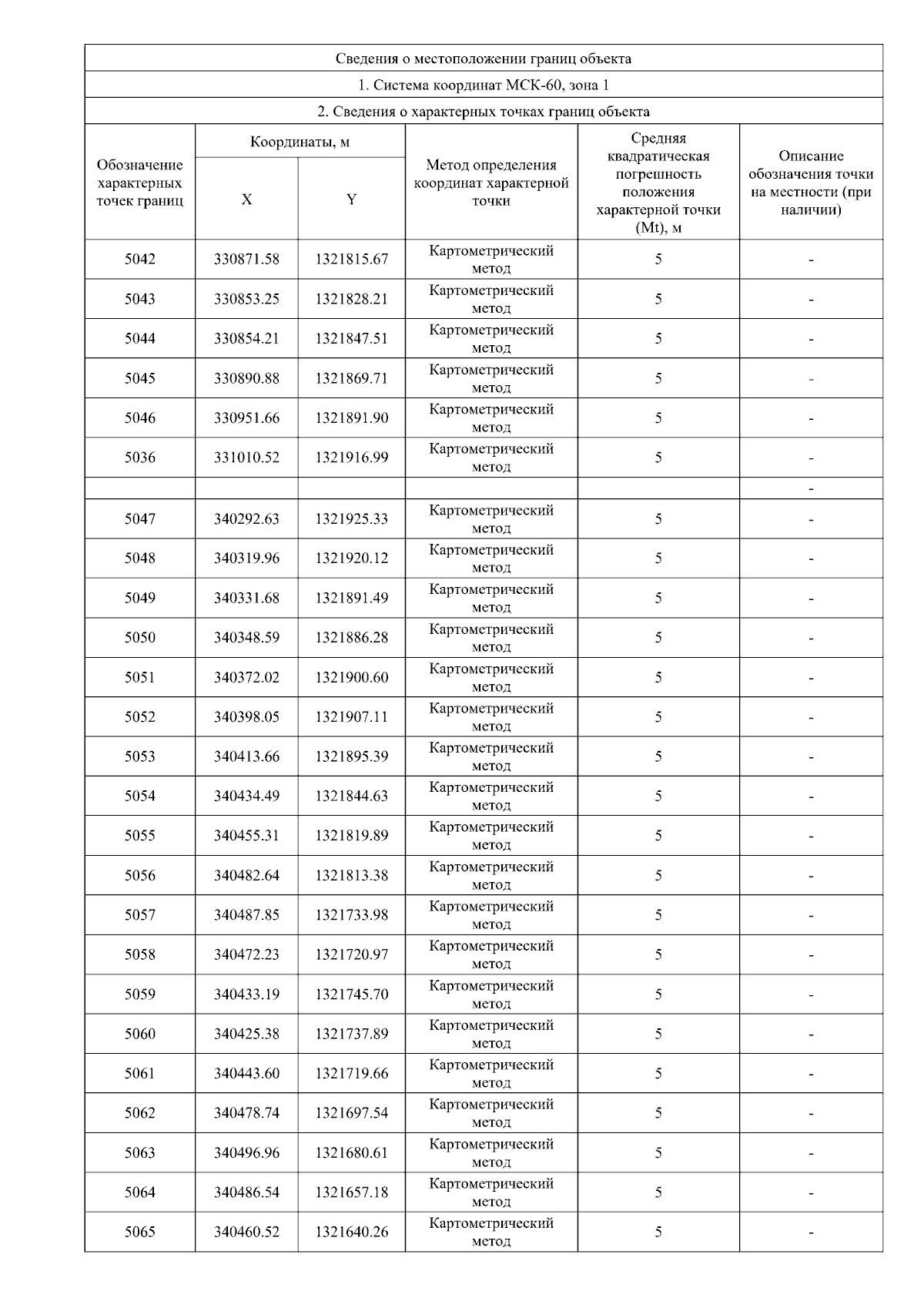 Сведения о местоположении границ объекта

1. Система координат МСК-60, зона 1

2. Сведения о характерных точках границ объекта

| Обозначение характерных точек границ | Координаты, м X | Координаты, м Y | Метод определения координат характерной точки | Средняя квадратическая погрешность положения характерной точки (Mt), м | Описание обозначения точки на местности (при наличии) |
|---|---|---|---|---|---|
| 5042 | 330871.58 | 1321815.67 | Картометрический метод | 5 | - |
| 5043 | 330853.25 | 1321828.21 | Картометрический метод | 5 | - |
| 5044 | 330854.21 | 1321847.51 | Картометрический метод | 5 | - |
| 5045 | 330890.88 | 1321869.71 | Картометрический метод | 5 | - |
| 5046 | 330951.66 | 1321891.90 | Картометрический метод | 5 | - |
| 5036 | 331010.52 | 1321916.99 | Картометрический метод | 5 | - |
| | | | | | - |
| 5047 | 340292.63 | 1321925.33 | Картометрический метод | 5 | - |
| 5048 | 340319.96 | 1321920.12 | Картометрический метод | 5 | - |
| 5049 | 340331.68 | 1321891.49 | Картометрический метод | 5 | - |
| 5050 | 340348.59 | 1321886.28 | Картометрический метод | 5 | - |
| 5051 | 340372.02 | 1321900.60 | Картометрический метод | 5 | - |
| 5052 | 340398.05 | 1321907.11 | Картометрический метод | 5 | - |
| 5053 | 340413.66 | 1321895.39 | Картометрический метод | 5 | - |
| 5054 | 340434.49 | 1321844.63 | Картометрический метод | 5 | - |
| 5055 | 340455.31 | 1321819.89 | Картометрический метод | 5 | - |
| 5056 | 340482.64 | 1321813.38 | Картометрический метод | 5 | - |
| 5057 | 340487.85 | 1321733.98 | Картометрический метод | 5 | - |
| 5058 | 340472.23 | 1321720.97 | Картометрический метод | 5 | - |
| 5059 | 340433.19 | 1321745.70 | Картометрический метод | 5 | - |
| 5060 | 340425.38 | 1321737.89 | Картометрический метод | 5 | - |
| 5061 | 340443.60 | 1321719.66 | Картометрический метод | 5 | - |
| 5062 | 340478.74 | 1321697.54 | Картометрический метод | 5 | - |
| 5063 | 340496.96 | 1321680.61 | Картометрический метод | 5 | - |
| 5064 | 340486.54 | 1321657.18 | Картометрический метод | 5 | - |
| 5065 | 340460.52 | 1321640.26 | Картометрический метод | 5 | - |